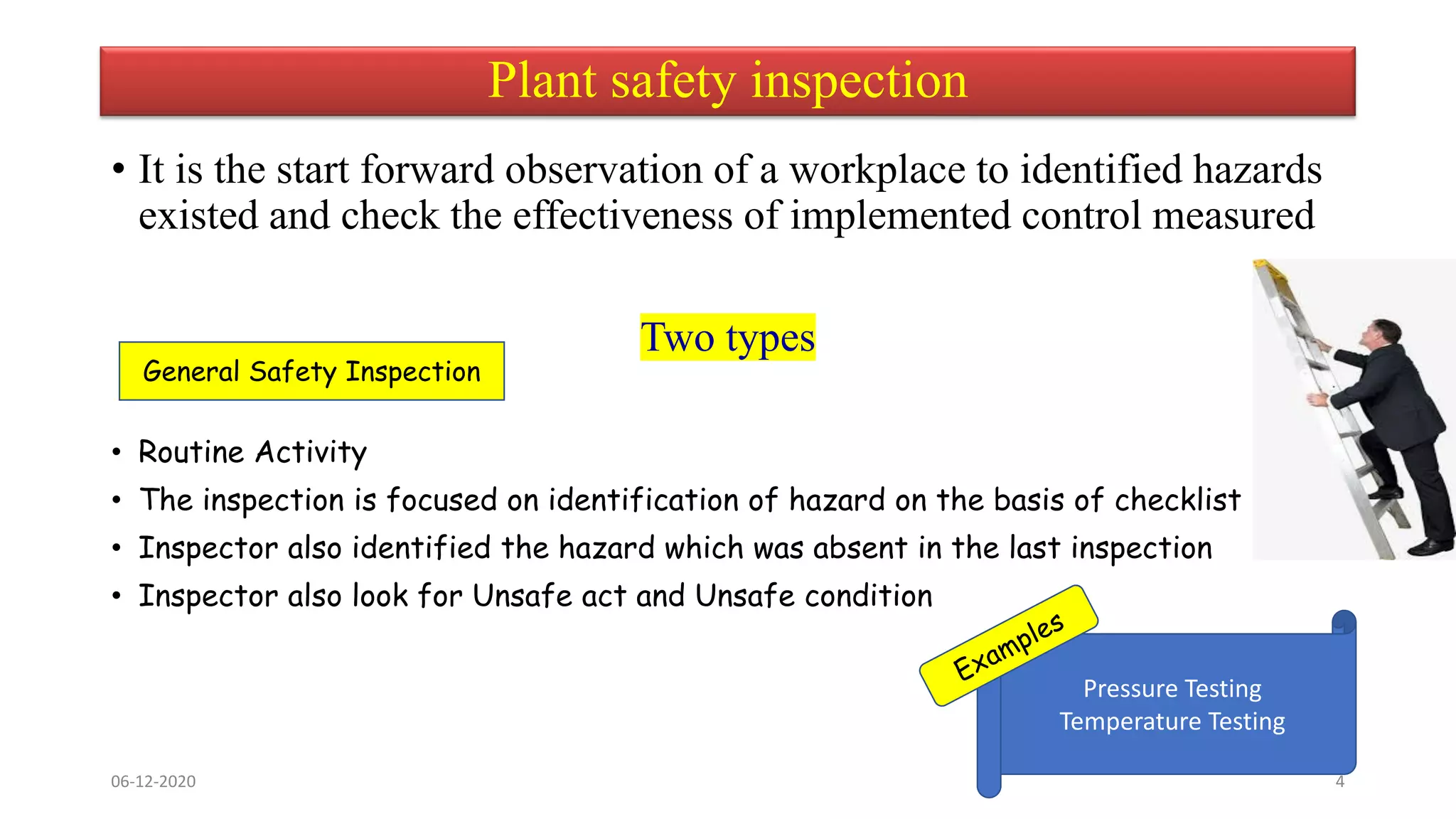 Plant safety inspection

• It is the start forward observation of a workplace to identified hazards existed and check the effectiveness of implemented control measured

Two types

General Safety Inspection

• Routine Activity
• The inspection is focused on identification of hazard on the basis of checklist
• Inspector also identified the hazard which was absent in the last inspection
• Inspector also look for Unsafe act and Unsafe condition

Examples

Pressure Testing
Temperature Testing

06-12-2020

4